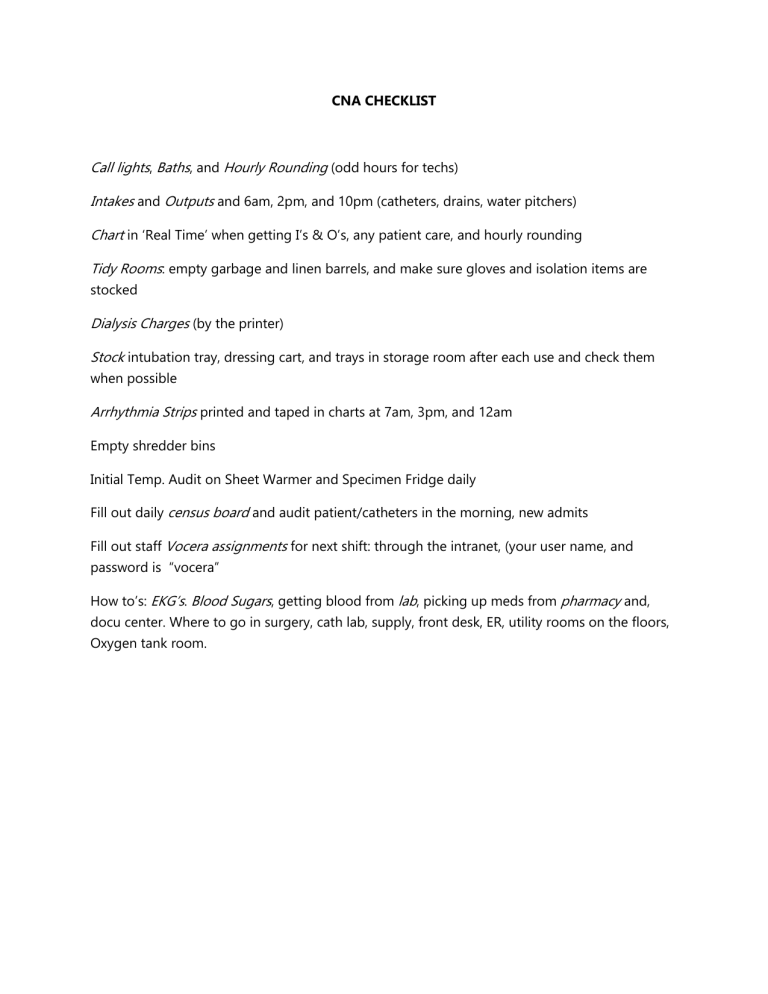 CNA CHECKLIST

Call lights, Baths, and Hourly Rounding (odd hours for techs)

Intakes and Outputs and 6am, 2pm, and 10pm (catheters, drains, water pitchers)

Chart in 'Real Time' when getting I's & O's, any patient care, and hourly rounding

Tidy Rooms: empty garbage and linen barrels, and make sure gloves and isolation items are stocked

Dialysis Charges (by the printer)

Stock intubation tray, dressing cart, and trays in storage room after each use and check them when possible

Arrhythmia Strips printed and taped in charts at 7am, 3pm, and 12am

Empty shredder bins

Initial Temp. Audit on Sheet Warmer and Specimen Fridge daily

Fill out daily census board and audit patient/catheters in the morning, new admits

Fill out staff Vocera assignments for next shift: through the intranet, (your user name, and password is "vocera"

How to's: EKG's. Blood Sugars, getting blood from lab, picking up meds from pharmacy and, docu center. Where to go in surgery, cath lab, supply, front desk, ER, utility rooms on the floors, Oxygen tank room.